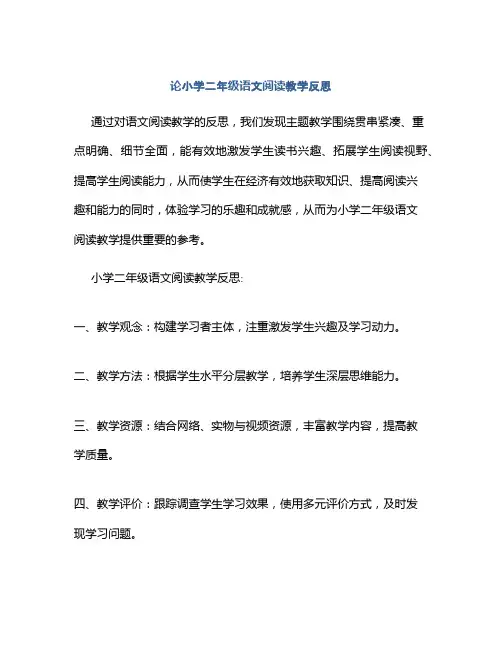 论小学二年级语文阅读教学反思

通过对语文阅读教学的反思，我们发现主题教学围绕贯串紧凑、重点明确、细节全面，能有效地激发学生读书兴趣、拓展学生阅读视野、提高学生阅读能力，从而使学生在经济有效地获取知识、提高阅读兴趣和能力的同时，体验学习的乐趣和成就感，从而为小学二年级语文阅读教学提供重要的参考。

小学二年级语文阅读教学反思:

一、教学观念：构建学习者主体，注重激发学生兴趣及学习动力。

二、教学方法：根据学生水平分层教学，培养学生深层思维能力。

三、教学资源：结合网络、实物与视频资源，丰富教学内容，提高教学质量。

四、教学评价：跟踪调查学生学习效果，使用多元评价方式，及时发现学习问题。